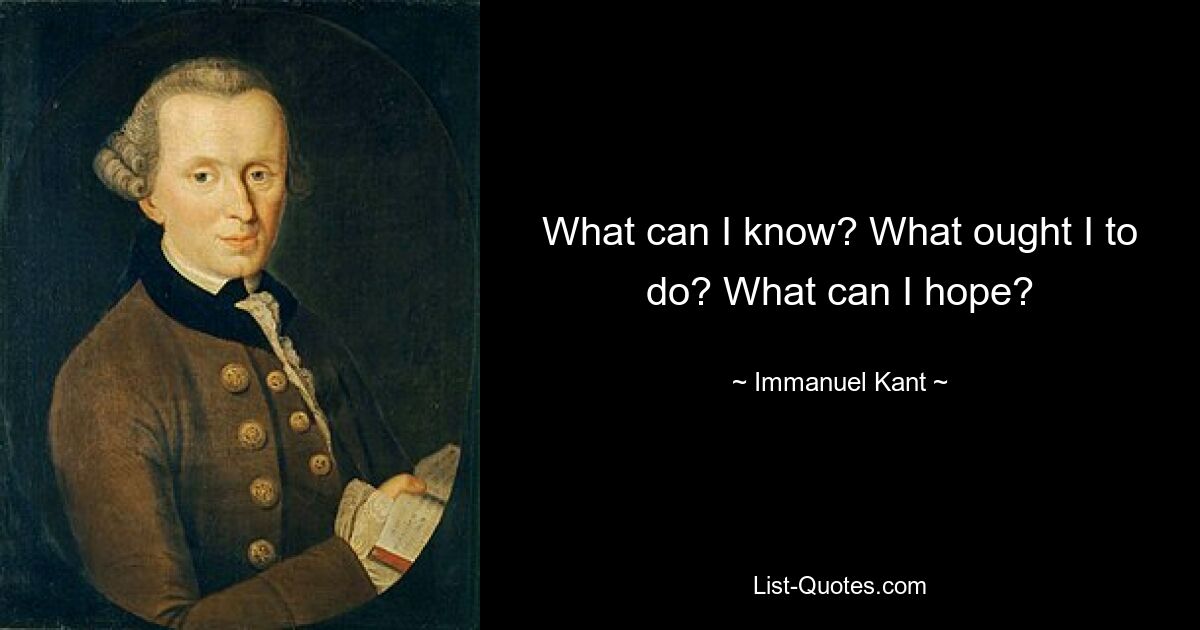 What can I know? What ought I to do? What can I hope?

~ Immanuel Kant ~

List-Quotes.com